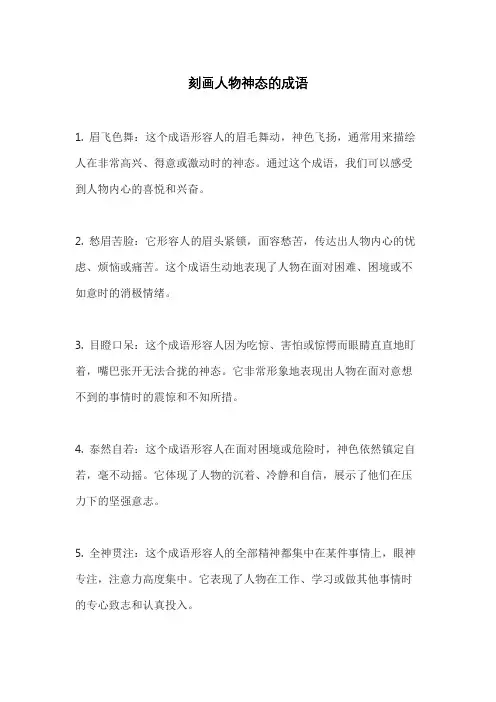 刻画人物神态的成语

1. 眉飞色舞：这个成语形容人的眉毛舞动，神色飞扬，通常用来描绘人在非常高兴、得意或激动时的神态。通过这个成语，我们可以感受到人物内心的喜悦和兴奋。

2. 愁眉苦脸：它形容人的眉头紧锁，面容愁苦，传达出人物内心的忧虑、烦恼或痛苦。这个成语生动地表现了人物在面对困难、困境或不如意时的消极情绪。

3. 目瞪口呆：这个成语形容人因为吃惊、害怕或惊愕而眼睛直直地盯着，嘴巴张开无法合拢的神态。它非常形象地表现出人物在面对意想不到的事情时的震惊和不知所措。

4. 泰然自若：这个成语形容人在面对困境或危险时，神色依然镇定自若，毫不动摇。它体现了人物的沉着、冷静和自信，展示了他们在压力下的坚强意志。

5. 全神贯注：这个成语形容人的全部精神都集中在某件事情上，眼神专注，注意力高度集中。它表现了人物在工作、学习或做其他事情时的专心致志和认真投入。